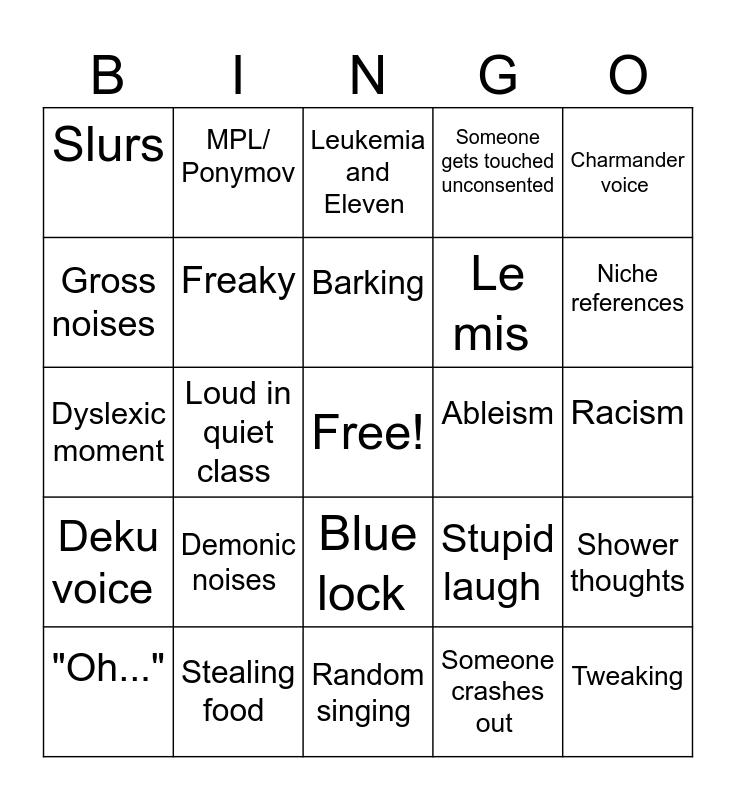 | B | I | N | G | O |
|---|---|---|---|---|
| Slurs | MPL/ Ponymov | Leukemia and Eleven | Someone gets touched unconsented | Charmander voice |
| Gross noises | Freaky | Barking | Le mis | Niche references |
| Dyslexic moment | Loud in quiet class | Free! | Ableism | Racism |
| Deku voice | Demonic noises | Blue lock | Stupid laugh | Shower thoughts |
| "Oh..." | Stealing food | Random singing | Someone crashes out | Tweaking |